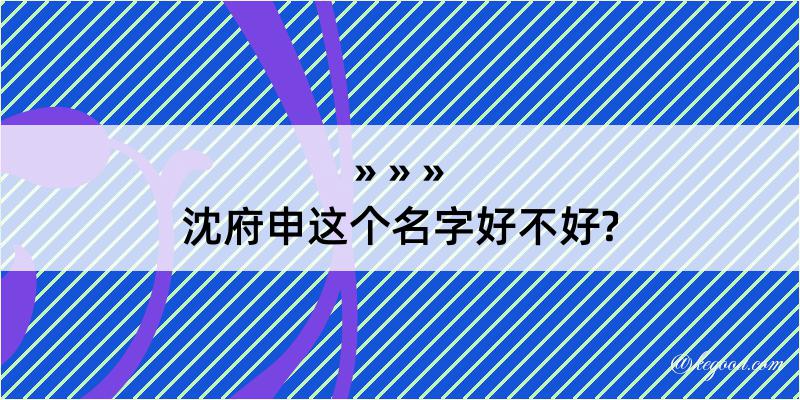 » » »
沈府申这个名字好不好?

@kegood.com